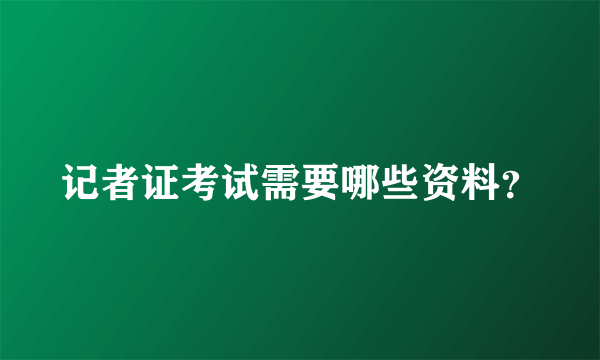 记者证考试需要哪些资料？